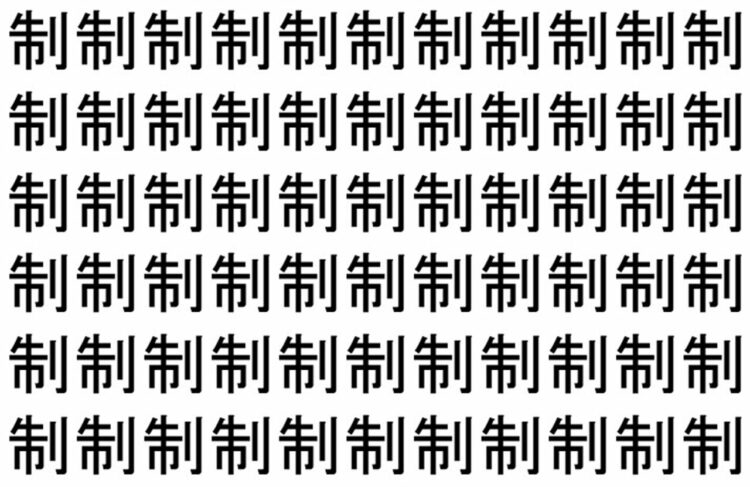 制制制制制制制制制制制
制制制制制制制制制制制
制制制制制制制制制制制
制制制制制制制制制制制
制制制制制制制制制制制
制制制制制制制制制制制